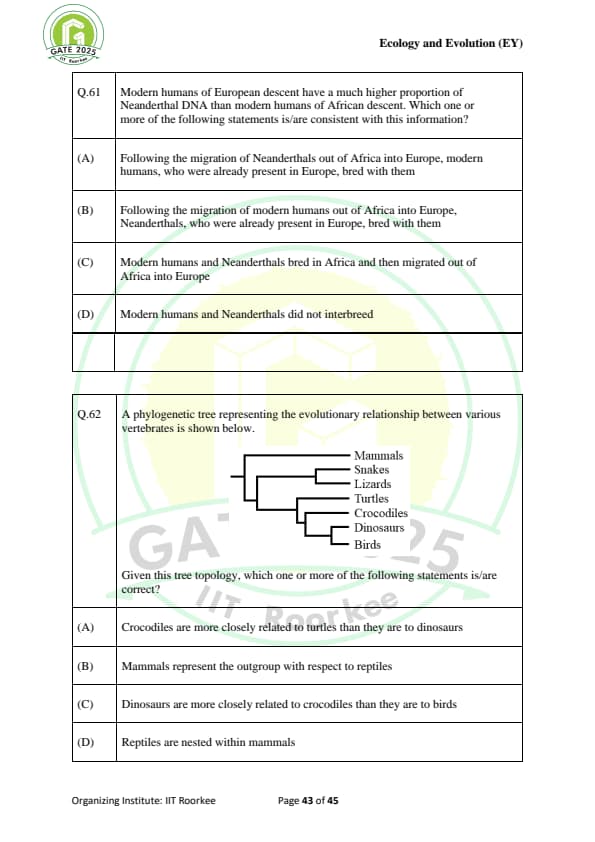 GATE 2025
IIT Roorkee

Ecology and Evolution (EY)

| Q.61 | Modern humans of European descent have a much higher proportion of Neanderthal DNA than modern humans of African descent. Which one or more of the following statements is/are consistent with this information? |
|---|---|
| (A) | Following the migration of Neanderthals out of Africa into Europe, modern humans, who were already present in Europe, bred with them |
| (B) | Following the migration of modern humans out of Africa into Europe, Neanderthals, who were already present in Europe, bred with them |
| (C) | Modern humans and Neanderthals bred in Africa and then migrated out of Africa into Europe |
| (D) | Modern humans and Neanderthals did not interbreed |
| | |

| Q.62 | A phylogenetic tree representing the evolutionary relationship between various vertebrates is shown below. Mammals Snakes Lizards Turtles Crocodiles Dinosaurs Birds Given this tree topology, which one or more of the following statements is/are correct? |
|---|---|
| (A) | Crocodiles are more closely related to turtles than they are to dinosaurs |
| (B) | Mammals represent the outgroup with respect to reptiles |
| (C) | Dinosaurs are more closely related to crocodiles than they are to birds |
| (D) | Reptiles are nested within mammals |

GATE 2025 IIT Roorkee

Organizing Institute: IIT Roorkee Page 43 of 45